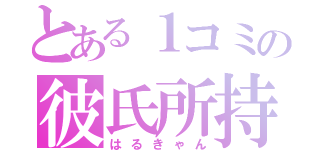 とある１コミの
彼氏所持
はるきゃん